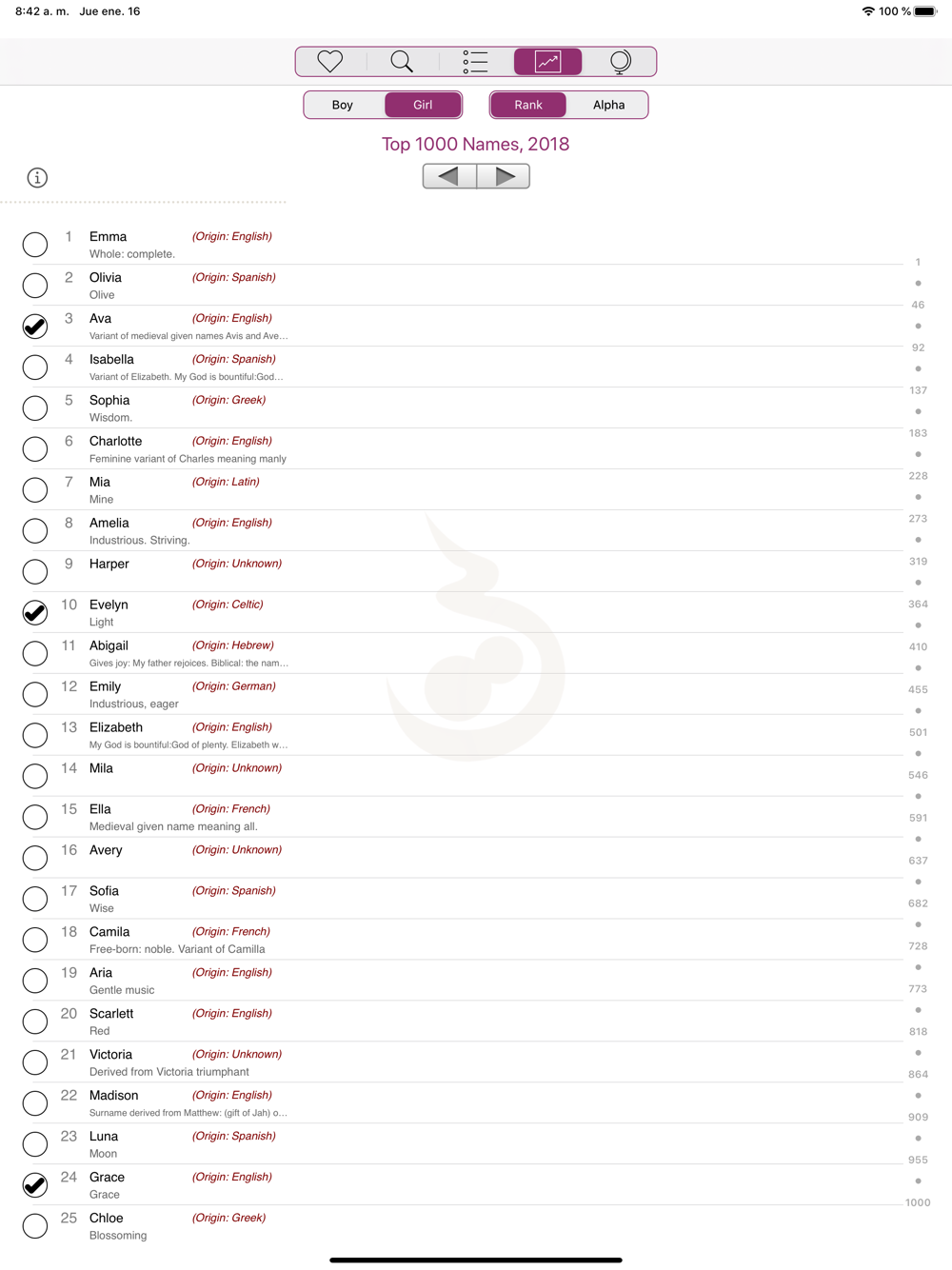 8:42 a. m. Jue ene. 16
100 %

Boy Girl
Rank Alpha

Top 1000 Names, 2018

1 Emma (Origin: English)
Whole: complete.
2 Olivia (Origin: Spanish)
Olive
3 Ava (Origin: English)
Variant of medieval given names Avis and Ave...
4 Isabella (Origin: Spanish)
Variant of Elizabeth. My God is bountiful:God...
5 Sophia (Origin: Greek)
Wisdom.
6 Charlotte (Origin: English)
Feminine variant of Charles meaning manly
7 Mia (Origin: Latin)
Mine
8 Amelia (Origin: English)
Industrious. Striving.
9 Harper (Origin: Unknown)
10 Evelyn (Origin: Celtic)
Light
11 Abigail (Origin: Hebrew)
Gives joy: My father rejoices. Biblical: the nam...
12 Emily (Origin: German)
Industrious, eager
13 Elizabeth (Origin: English)
My God is bountiful:God of plenty. Elizabeth w...
14 Mila (Origin: Unknown)
15 Ella (Origin: French)
Medieval given name meaning all.
16 Avery (Origin: Unknown)
17 Sofia (Origin: Spanish)
Wise
18 Camila (Origin: French)
Free-born: noble. Variant of Camilla
19 Aria (Origin: English)
Gentle music
20 Scarlett (Origin: English)
Red
21 Victoria (Origin: Unknown)
Derived from Victoria triumphant
22 Madison (Origin: English)
Surname derived from Matthew: (gift of Jah) o...
23 Luna (Origin: Spanish)
Moon
24 Grace (Origin: English)
Grace
25 Chloe (Origin: Greek)
Blossoming

1
46
92
137
183
228
273
319
364
410
455
501
546
591
637
682
728
773
818
864
909
955
1000